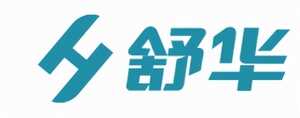 舒华